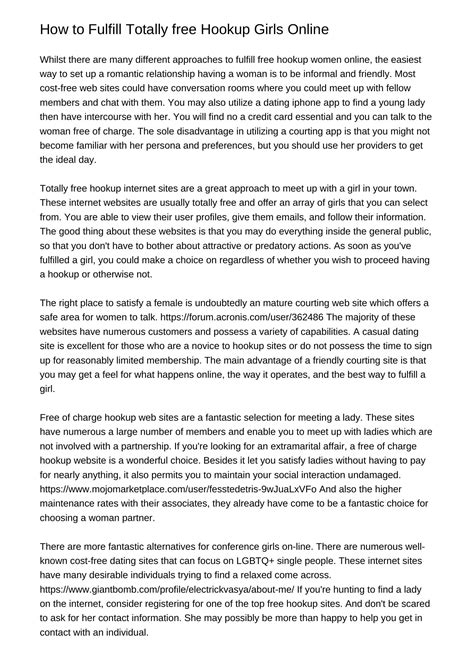 How to Fulfill Totally free Hookup Girls Online

Whilst there are many different approaches to fulfill free hookup women online, the easiest way to set up a romantic relationship having a woman is to be informal and friendly. Most cost-free web sites could have conversation rooms where you could meet up with fellow members and chat with them. You may also utilize a dating iphone app to find a young lady then have intercourse with her. You will find no a credit card essential and you can talk to the woman free of charge. The sole disadvantage in utilizing a courting app is that you might not become familiar with her persona and preferences, but you should use her providers to get the ideal day.

Totally free hookup internet sites are a great approach to meet up with a girl in your town. These internet websites are usually totally free and offer an array of girls that you can select from. You are able to view their user profiles, give them emails, and follow their information. The good thing about these websites is that you may do everything inside the general public, so that you don't have to bother about attractive or predatory actions. As soon as you've fulfilled a girl, you could make a choice on regardless of whether you wish to proceed having a hookup or otherwise not.

The right place to satisfy a female is undoubtedly an mature courting web site which offers a safe area for women to talk. https://forum.acronis.com/user/362486 The majority of these websites have numerous customers and possess a variety of capabilities. A casual dating site is excellent for those who are a novice to hookup sites or do not possess the time to sign up for reasonably limited membership. The main advantage of a friendly courting site is that you may get a feel for what happens online, the way it operates, and the best way to fulfill a girl.

Free of charge hookup web sites are a fantastic selection for meeting a lady. These sites have numerous a large number of members and enable you to meet up with ladies which are not involved with a partnership. If you're looking for an extramarital affair, a free of charge hookup website is a wonderful choice. Besides it let you satisfy ladies without having to pay for nearly anything, it also permits you to maintain your social interaction undamaged. https://www.mojomarketplace.com/user/fesstedetris-9wJuaLxVFo And also the higher maintenance rates with their associates, they already have come to be a fantastic choice for choosing a woman partner.

There are more fantastic alternatives for conference girls on-line. There are numerous well-known cost-free dating sites that can focus on LGBTQ+ single people. These internet sites have many desirable individuals trying to find a relaxed come across. https://www.giantbomb.com/profile/electrickvasya/about-me/ If you're hunting to find a lady on the internet, consider registering for one of the top free hookup sites. And don't be scared to ask for her contact information. She may possibly be more than happy to help you get in contact with an individual.